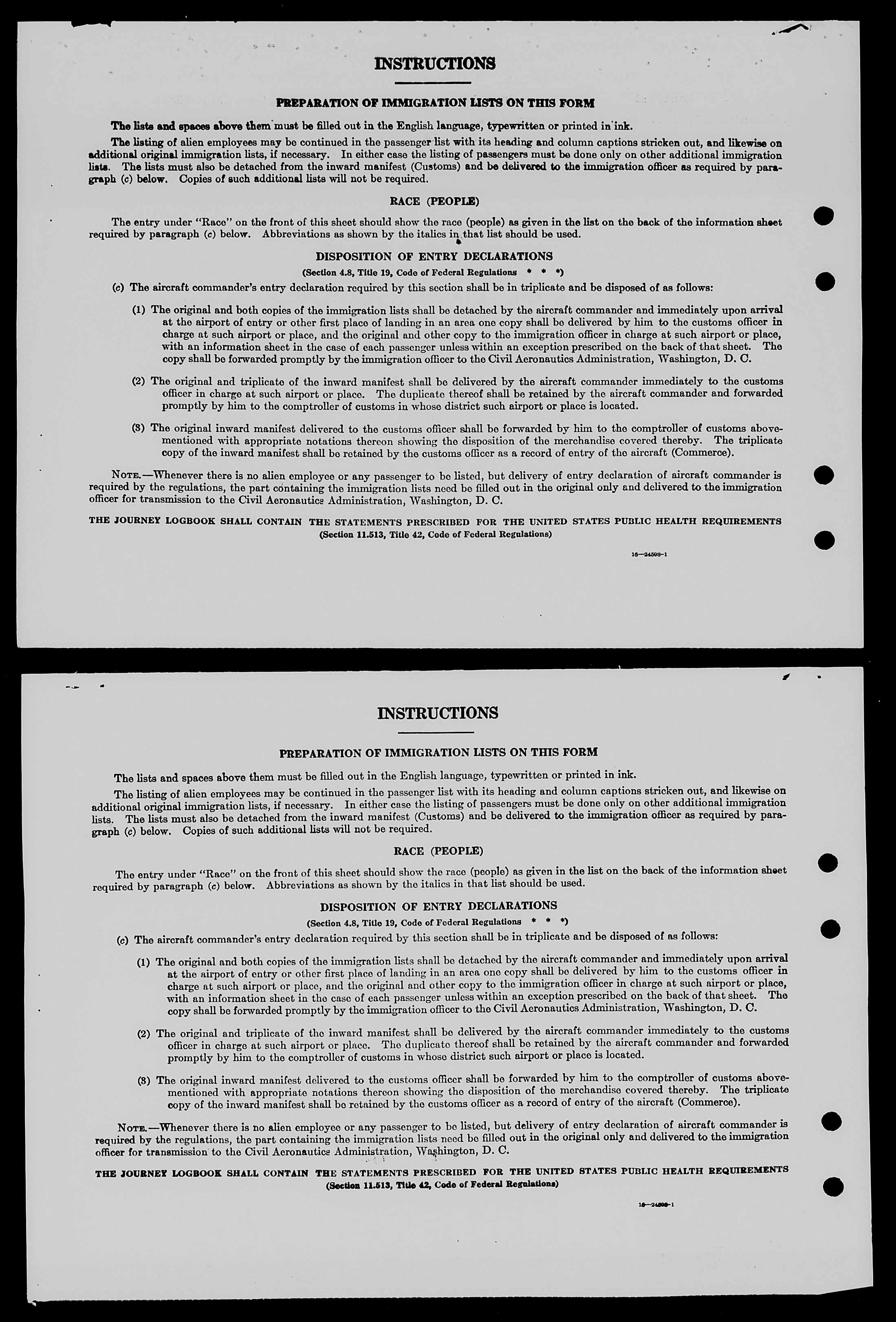 INSTRUCTIONS

PREPARATION OF IMMIGRATION LISTS ON THIS FORM

The lists and spaces above them must be filled out in the English language, typewritten or printed in ink.

The listing of alien employees may be continued in the passenger list with its heading and column captions stricken out, and likewise on additional original immigration lists, if necessary. In either case the listing of passengers must be done only on other additional immigration lists. The lists must also be detached from the inward manifest (Customs) and be delivered to the immigration officer as required by paragraph (c) below. Copies of such additional lists will not be required.

RACE (PEOPLE)

The entry under "Race" on the front of this sheet should show the race (people) as given in the list on the back of the information sheet required by paragraph (c) below. Abbreviations as shown by the italics in that list should be used.

DISPOSITION OF ENTRY DECLARATIONS

(Section 4.8, Title 19, Code of Federal Regulations * * *)

(c) The aircraft commander's entry declaration required by this section shall be in triplicate and be disposed of as follows:

(1) The original and both copies of the immigration lists shall be detached by the aircraft commander and immediately upon arrival at the airport of entry or other first place of landing in an area one copy shall be delivered by him to the customs officer in charge at such airport or place, and the original and other copy to the immigration officer in charge at such airport or place, with an information sheet in the case of each passenger unless within an exception prescribed on the back of that sheet. The copy shall be forwarded promptly by the immigration officer to the Civil Aeronautics Administration, Washington, D. C.

(2) The original and triplicate of the inward manifest shall be delivered by the aircraft commander immediately to the customs officer in charge at such airport or place. The duplicate thereof shall be retained by the aircraft commander and forwarded promptly by him to the comptroller of customs in whose district such airport or place is located.

(3) The original inward manifest delivered to the customs officer shall be forwarded by him to the comptroller of customs abovementioned with appropriate notations thereon showing the disposition of the merchandise covered thereby. The triplicate copy of the inward manifest shall be retained by the customs officer as a record of entry of the aircraft (Commerce).

NOTE.—Whenever there is no alien employee or any passenger to be listed, but delivery of entry declaration of aircraft commander is required by the regulations, the part containing the immigration lists need be filled out in the original only and delivered to the immigration officer for transmission to the Civil Aeronautics Administration, Washington, D. C.

THE JOURNEY LOGBOOK SHALL CONTAIN THE STATEMENTS PRESCRIBED FOR THE UNITED STATES PUBLIC HEALTH REQUIREMENTS
(Section 11.513, Title 42, Code of Federal Regulations)

16—24598-1

INSTRUCTIONS

PREPARATION OF IMMIGRATION LISTS ON THIS FORM

The lists and spaces above them must be filled out in the English language, typewritten or printed in ink.

The listing of alien employees may be continued in the passenger list with its heading and column captions stricken out, and likewise on additional original immigration lists, if necessary. In either case the listing of passengers must be done only on other additional immigration lists. The lists must also be detached from the inward manifest (Customs) and be delivered to the immigration officer as required by paragraph (c) below. Copies of such additional lists will not be required.

RACE (PEOPLE)

The entry under "Race" on the front of this sheet should show the race (people) as given in the list on the back of the information sheet required by paragraph (c) below. Abbreviations as shown by the italics in that list should be used.

DISPOSITION OF ENTRY DECLARATIONS

(Section 4.8, Title 19, Code of Federal Regulations * * *)

(c) The aircraft commander's entry declaration required by this section shall be in triplicate and be disposed of as follows:

(1) The original and both copies of the immigration lists shall be detached by the aircraft commander and immediately upon arrival at the airport of entry or other first place of landing in an area one copy shall be delivered by him to the customs officer in charge at such airport or place, and the original and other copy to the immigration officer in charge at such airport or place, with an information sheet in the case of each passenger unless within an exception prescribed on the back of that sheet. The copy shall be forwarded promptly by the immigration officer to the Civil Aeronautics Administration, Washington, D. C.

(2) The original and triplicate of the inward manifest shall be delivered by the aircraft commander immediately to the customs officer in charge at such airport or place. The duplicate thereof shall be retained by the aircraft commander and forwarded promptly by him to the comptroller of customs in whose district such airport or place is located.

(3) The original inward manifest delivered to the customs officer shall be forwarded by him to the comptroller of customs abovementioned with appropriate notations thereon showing the disposition of the merchandise covered thereby. The triplicate copy of the inward manifest shall be retained by the customs officer as a record of entry of the aircraft (Commerce).

NOTE.—Whenever there is no alien employee or any passenger to be listed, but delivery of entry declaration of aircraft commander is required by the regulations, the part containing the immigration lists need be filled out in the original only and delivered to the immigration officer for transmission to the Civil Aeronautics Administration, Washington, D. C.

THE JOURNEY LOGBOOK SHALL CONTAIN THE STATEMENTS PRESCRIBED FOR THE UNITED STATES PUBLIC HEALTH REQUIREMENTS
(Section 11.513, Title 42, Code of Federal Regulations)

16—24598-1